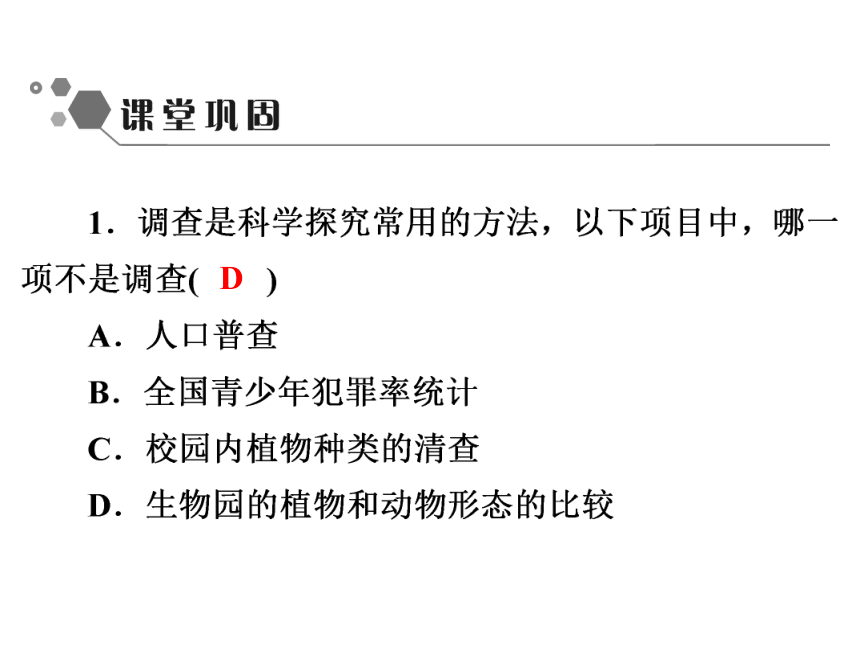 课堂巩固

1．调查是科学探究常用的方法，以下项目中，哪一项不是调查( D )

A．人口普查

B．全国青少年犯罪率统计

C．校园内植物种类的清查

D．生物园的植物和动物形态的比较